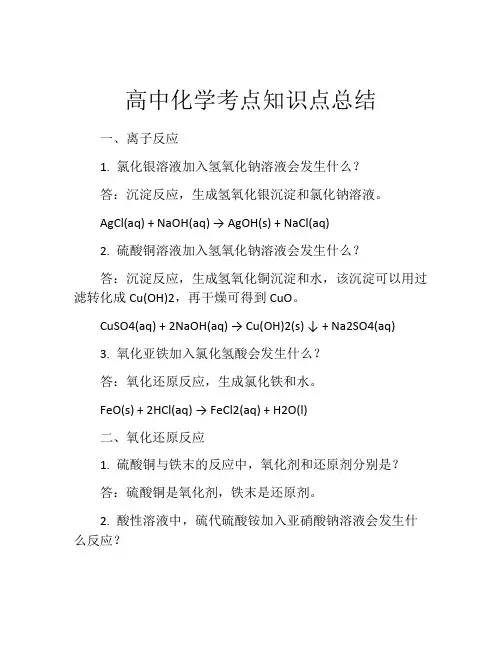 高中化学考点知识点总结

一、离子反应

1. 氯化银溶液加入氢氧化钠溶液会发生什么？

答：沉淀反应，生成氢氧化银沉淀和氯化钠溶液。

AgCl(aq) + NaOH(aq) → AgOH(s) + NaCl(aq)

2. 硫酸铜溶液加入氢氧化钠溶液会发生什么？

答：沉淀反应，生成氢氧化铜沉淀和水，该沉淀可以用过滤转化成 Cu(OH)2，再干燥可得到 CuO。

CuSO4(aq) + 2NaOH(aq) → Cu(OH)2(s) ↓ + Na2SO4(aq)

3. 氧化亚铁加入氯化氢酸会发生什么？

答：氧化还原反应，生成氯化铁和水。

FeO(s) + 2HCl(aq) → FeCl2(aq) + H2O(l)

二、氧化还原反应

1. 硫酸铜与铁末的反应中，氧化剂和还原剂分别是？

答：硫酸铜是氧化剂，铁末是还原剂。

2. 酸性溶液中，硫代硫酸铵加入亚硝酸钠溶液会发生什么反应？